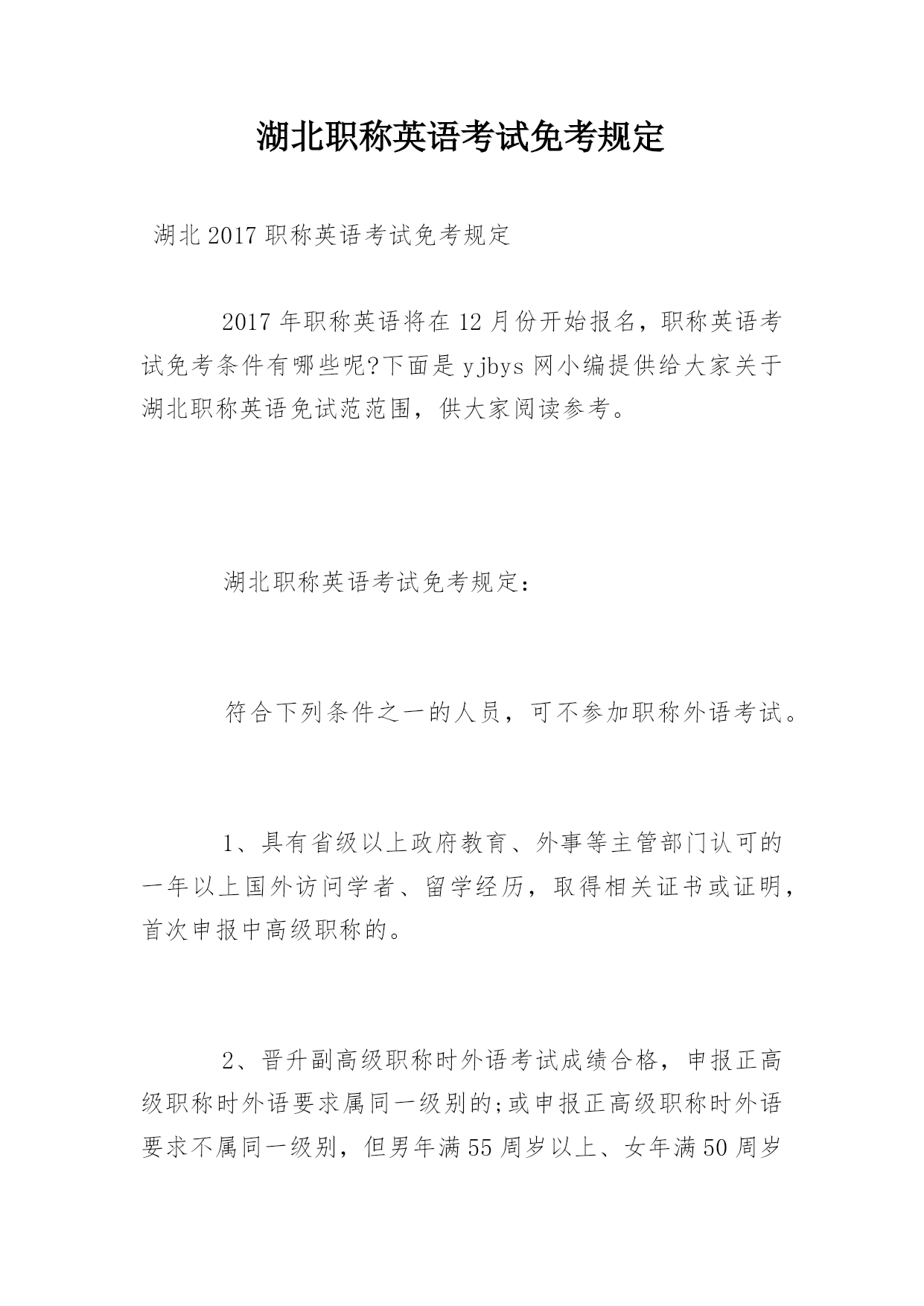 湖北职称英语考试免考规定

湖北2017职称英语考试免考规定

2017年职称英语将在12月份开始报名，职称英语考试免考条件有哪些呢?下面是yjbys网小编提供给大家关于湖北职称英语免试范范围，供大家阅读参考。

湖北职称英语考试免考规定：

符合下列条件之一的人员，可不参加职称外语考试。

1、具有省级以上政府教育、外事等主管部门认可的一年以上国外访问学者、留学经历，取得相关证书或证明，首次申报中高级职称的。

2、晋升副高级职称时外语考试成绩合格，申报正高级职称时外语要求属同一级别的;或申报正高级职称时外语要求不属同一级别，但男年满55周岁以上、女年满50周岁